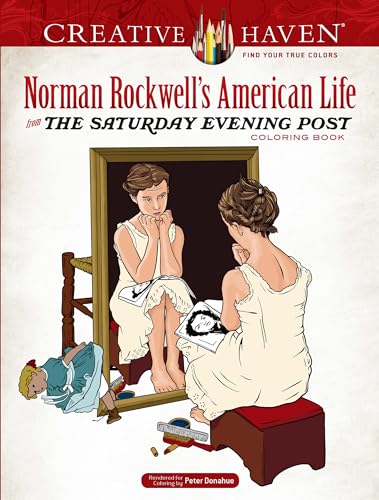 CREATIVE HAVEN®
FIND YOUR TRUE COLORS

Norman Rockwell's American Life
from THE SATURDAY EVENING POST
COLORING BOOK

Rendered for Coloring by Peter Donahue